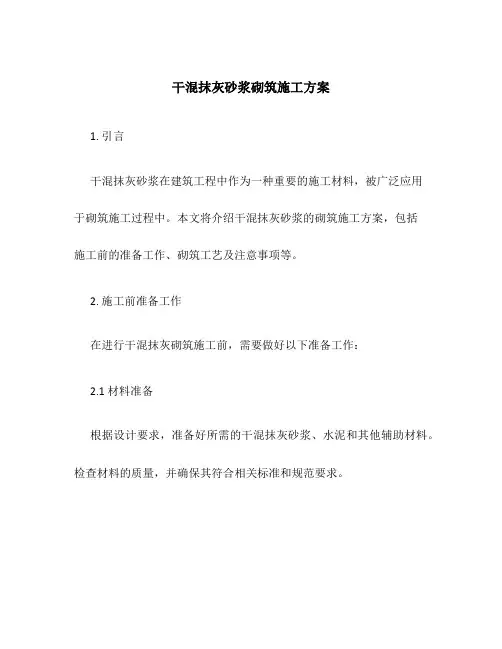 干混抹灰砂浆砌筑施工方案

1. 引言

干混抹灰砂浆在建筑工程中作为一种重要的施工材料，被广泛应用于砌筑施工过程中。本文将介绍干混抹灰砂浆的砌筑施工方案，包括施工前的准备工作、砌筑工艺及注意事项等。

2. 施工前准备工作

在进行干混抹灰砌筑施工前，需要做好以下准备工作：

2.1 材料准备

根据设计要求，准备好所需的干混抹灰砂浆、水泥和其他辅助材料。检查材料的质量，并确保其符合相关标准和规范要求。